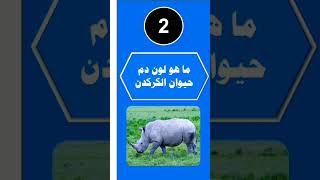 2

ما هو لون دم حيوان الكركدن